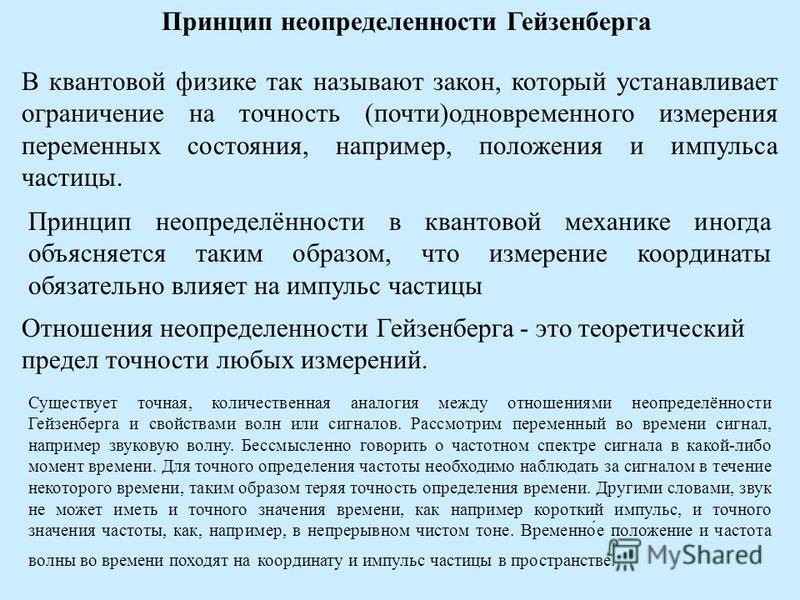 Принцип неопределенности Гейзенберга

В квантовой физике так называют закон, который устанавливает ограничение на точность (почти)одновременного измерения переменных состояния, например, положения и импульса частицы.

Принцип неопределённости в квантовой механике иногда объясняется таким образом, что измерение координаты обязательно влияет на импульс частицы

Отношения неопределенности Гейзенберга - это теоретический предел точности любых измерений.

Существует точная, количественная аналогия между отношениями неопределённости Гейзенберга и свойствами волн или сигналов. Рассмотрим переменный во времени сигнал, например звуковую волну. Бессмысленно говорить о частотном спектре сигнала в какой-либо момент времени. Для точного определения частоты необходимо наблюдать за сигналом в течение некоторого времени, таким образом теряя точность определения времени. Другими словами, звук не может иметь и точного значения времени, как например короткий импульс, и точного значения частоты, как, например, в непрерывном чистом тоне. Временно́е положение и частота волны во времени походят на координату и импульс частицы в пространстве.

MyShared